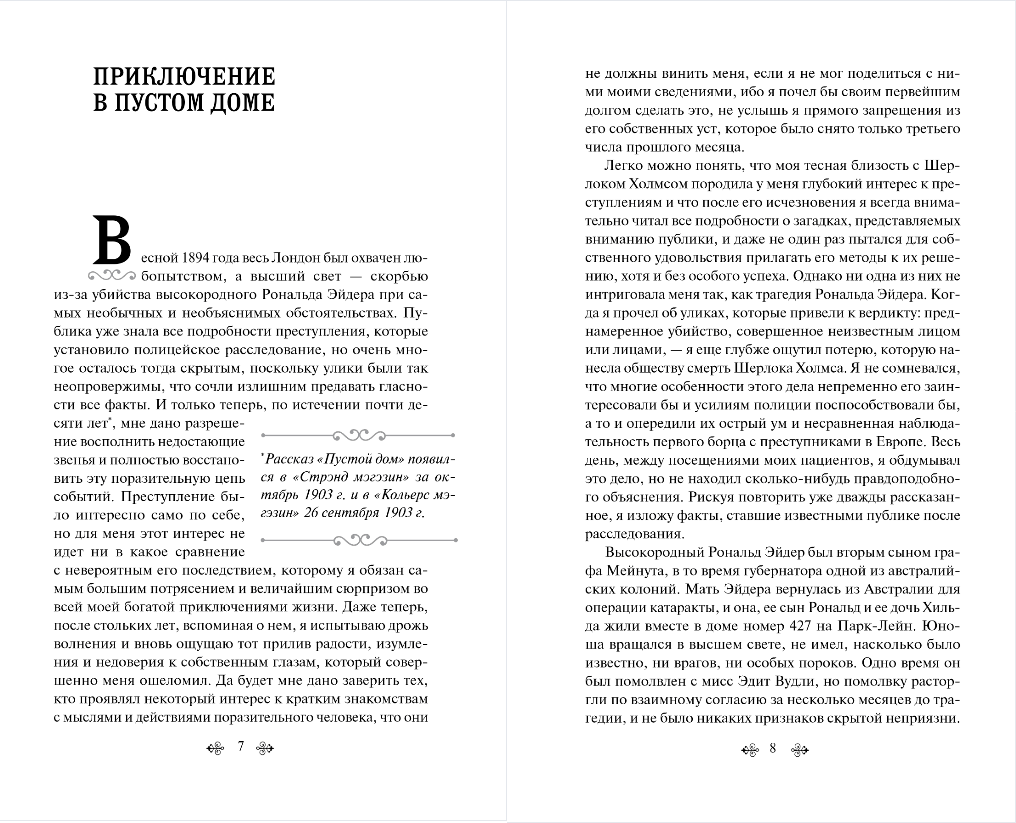 ПРИКЛЮЧЕНИЕ В ПУСТОМ ДОМЕ

Весной 1894 года весь Лондон был охвачен любопытством, а высший свет — скорбью из-за убийства высокородного Рональда Эйдера при самых необычных и необъяснимых обстоятельствах. Публика уже знала все подробности преступления, которые установило полицейское расследование, но очень многое осталось тогда скрытым, поскольку улики были так неопровержимы, что сочли излишним предавать гласности все факты. И только теперь, по истечении почти десяти лет*, мне дано разрешение восполнить недостающие звенья и полностью восстановить эту поразительную цепь событий. Преступление было интересно само по себе, но для меня этот интерес не идет ни в какое сравнение с невероятным его последствием, которому я обязан самым большим потрясением и величайшим сюрпризом во всей моей богатой приключениями жизни. Даже теперь, после стольких лет, вспоминая о нем, я испытываю дрожь волнения и вновь ощущаю тот прилив радости, изумления и недоверия к собственным глазам, который совершенно меня ошеломил. Да будет мне дано заверить тех, кто проявлял некоторый интерес к кратким знакомствам с мыслями и действиями поразительного человека, что они

*Рассказ «Пустой дом» появился в «Стрэнд мэгэзин» за октябрь 1903 г. и в «Кольерс мэгэзин» 26 сентября 1903 г.

7

не должны винить меня, если я не мог поделиться с ними моими сведениями, ибо я почел бы своим первейшим долгом сделать это, не услышь я прямого запрещения из его собственных уст, которое было снято только третьего числа прошлого месяца.

Легко можно понять, что моя тесная близость с Шерлоком Холмсом породила у меня глубокий интерес к преступлениям и что после его исчезновения я всегда внимательно читал все подробности о загадках, представляемых вниманию публики, и даже не один раз пытался для собственного удовольствия прилагать его методы к их решению, хотя и без особого успеха. Однако ни одна из них не интриговала меня так, как трагедия Рональда Эйдера. Когда я прочел об уликах, которые привели к вердикту: преднамеренное убийство, совершенное неизвестным лицом или лицами, — я еще глубже ощутил потерю, которую нанесла обществу смерть Шерлока Холмса. Я не сомневался, что многие особенности этого дела непременно его заинтересовали бы и усилиям полиции поспособствовали бы, а то и опередили их острый ум и несравненная наблюдательность первого борца с преступниками в Европе. Весь день, между посещениями моих пациентов, я обдумывал это дело, но не находил сколько-нибудь правдоподобного объяснения. Рискуя повторить уже дважды рассказанное, я изложу факты, ставшие известными публике после расследования.

Высокородный Рональд Эйдер был вторым сыном графа Мейнута, в то время губернатора одной из австралийских колоний. Мать Эйдера вернулась из Австралии для операции катаракты, и она, ее сын Рональд и ее дочь Хильда жили вместе в доме номер 427 на Парк-Лейн. Юноша вращался в высшем свете, не имел, насколько было известно, ни врагов, ни особых пороков. Одно время он был помолвлен с мисс Эдит Вудли, но помолвку расторгли по взаимному согласию за несколько месяцев до трагедии, и не было никаких признаков скрытой неприязни.

8